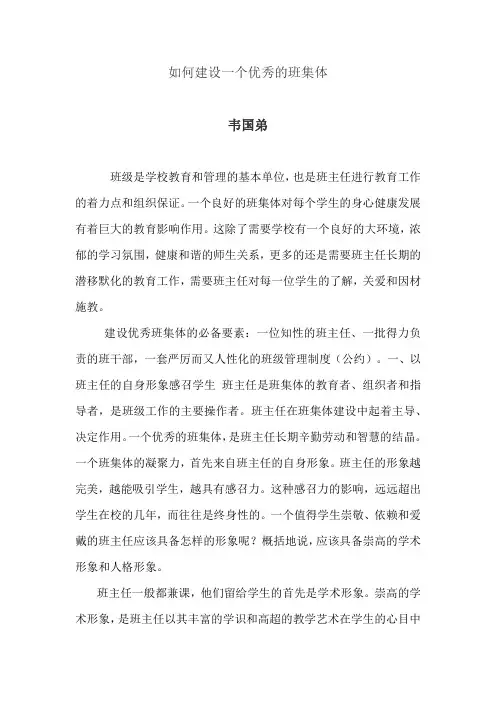 如何建设一个优秀的班集体

韦国弟

班级是学校教育和管理的基本单位，也是班主任进行教育工作的着力点和组织保证。一个良好的班集体对每个学生的身心健康发展有着巨大的教育影响作用。这除了需要学校有一个良好的大环境，浓郁的学习氛围，健康和谐的师生关系，更多的还是需要班主任长期的潜移默化的教育工作，需要班主任对每一位学生的了解，关爱和因材施教。

建设优秀班集体的必备要素：一位知性的班主任、一批得力负责的班干部，一套严厉而又人性化的班级管理制度（公约）。一、以班主任的自身形象感召学生 班主任是班集体的教育者、组织者和指导者，是班级工作的主要操作者。班主任在班集体建设中起着主导、决定作用。一个优秀的班集体，是班主任长期辛勤劳动和智慧的结晶。一个班集体的凝聚力，首先来自班主任的自身形象。班主任的形象越完美，越能吸引学生，越具有感召力。这种感召力的影响，远远超出学生在校的几年，而往往是终身性的。一个值得学生崇敬、依赖和爱戴的班主任应该具备怎样的形象呢？概括地说，应该具备崇高的学术形象和人格形象。

班主任一般都兼课，他们留给学生的首先是学术形象。崇高的学术形象，是班主任以其丰富的学识和高超的教学艺术在学生的心目中